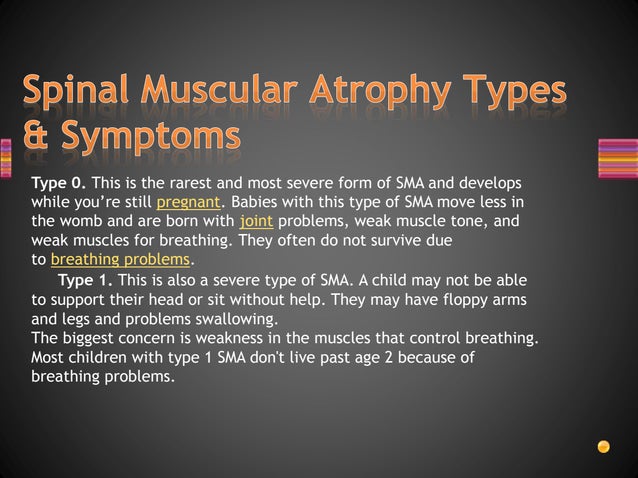 Spinal Muscular Atrophy Types & Symptoms

Type 0. This is the rarest and most severe form of SMA and develops while you're still pregnant. Babies with this type of SMA move less in the womb and are born with joint problems, weak muscle tone, and weak muscles for breathing. They often do not survive due to breathing problems.

Type 1. This is also a severe type of SMA. A child may not be able to support their head or sit without help. They may have floppy arms and legs and problems swallowing.
The biggest concern is weakness in the muscles that control breathing. Most children with type 1 SMA don't live past age 2 because of breathing problems.